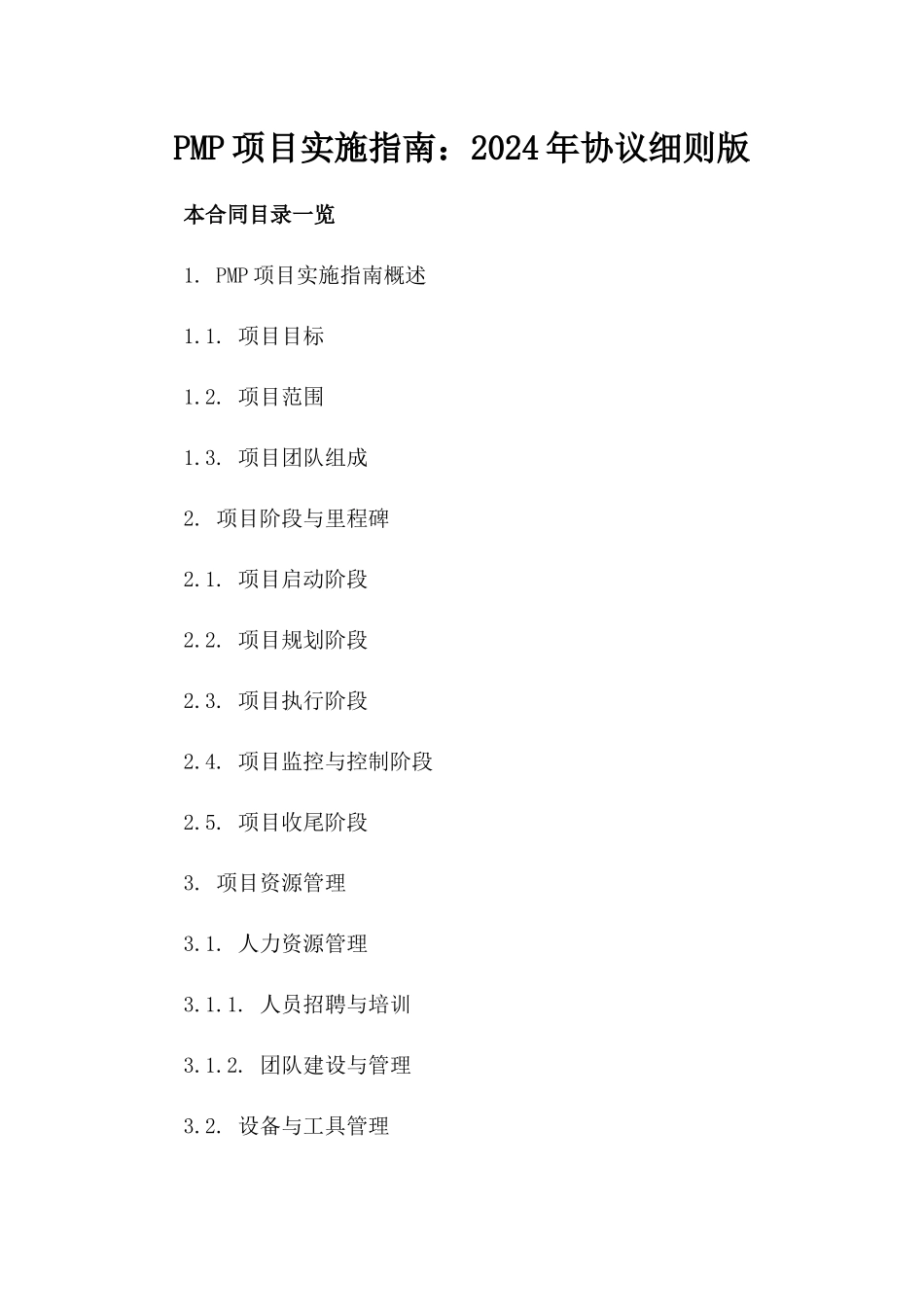 PMP项目实施指南：2024年协议细则版

本合同目录一览

1. PMP项目实施指南概述

1.1. 项目目标

1.2. 项目范围

1.3. 项目团队组成

2. 项目阶段与里程碑

2.1. 项目启动阶段

2.2. 项目规划阶段

2.3. 项目执行阶段

2.4. 项目监控与控制阶段

2.5. 项目收尾阶段

3. 项目资源管理

3.1. 人力资源管理

3.1.1. 人员招聘与培训

3.1.2. 团队建设与管理

3.2. 设备与工具管理